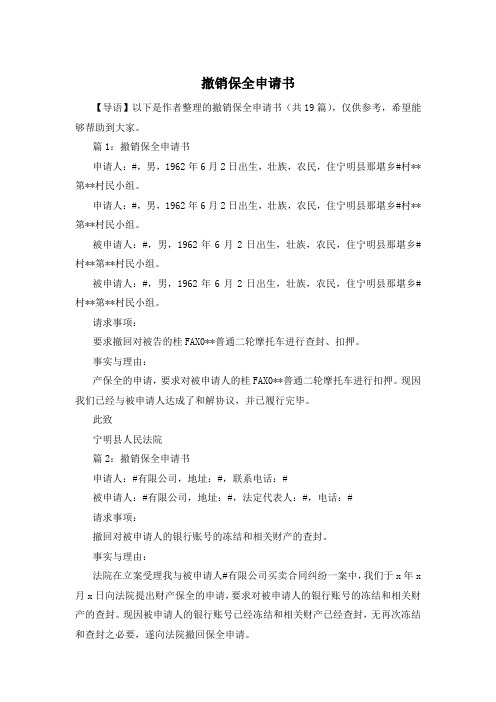 撤销保全申请书

【导语】以下是作者整理的撤销保全申请书（共19篇），仅供参考，希望能够帮助到大家。

篇1：撤销保全申请书

申请人：#，男，1962年6月2日出生，壮族，农民，住宁明县那堪乡#村**第**村民小组。

申请人：#，男，1962年6月2日出生，壮族，农民，住宁明县那堪乡#村**第**村民小组。

被申请人：#，男，1962年6月2日出生，壮族，农民，住宁明县那堪乡#村**第**村民小组。

被申请人：#，男，1962年6月2日出生，壮族，农民，住宁明县那堪乡#村**第**村民小组。

请求事项：

要求撤回对被告的桂FAXO**普通二轮摩托车进行查封、扣押。

事实与理由：

产保全的申请，要求对被申请人的桂FAXO**普通二轮摩托车进行扣押。现因我们已经与被申请人达成了和解协议，并已履行完毕。

此致

宁明县人民法院

篇2：撤销保全申请书

申请人：#有限公司，地址：#，联系电话：#

被申请人：#有限公司，地址：#，法定代表人：#，电话：#

请求事项：

撤回对被申请人的银行账号的冻结和相关财产的查封。

事实与理由：

法院在立案受理我与被申请人#有限公司买卖合同纠纷一案中，我们于x年x月x日向法院提出财产保全的申请，要求对被申请人的银行账号的冻结和相关财产的查封。现因被申请人的银行账号已经冻结和相关财产已经查封，无再次冻结和查封之必要，遂向法院撤回保全申请。